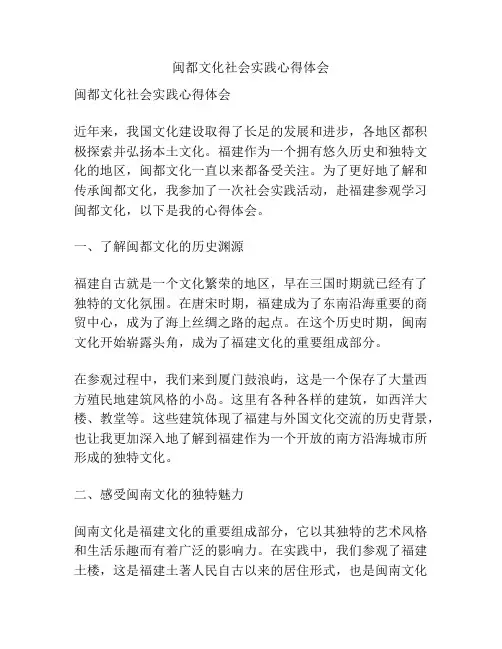 闽都文化社会实践心得体会

闽都文化社会实践心得体会

近年来，我国文化建设取得了长足的发展和进步，各地区都积极探索并弘扬本土文化。福建作为一个拥有悠久历史和独特文化的地区，闽都文化一直以来都备受关注。为了更好地了解和传承闽都文化，我参加了一次社会实践活动，赴福建参观学习闽都文化，以下是我的心得体会。

一、了解闽都文化的历史渊源

福建自古就是一个文化繁荣的地区，早在三国时期就已经有了独特的文化氛围。在唐宋时期，福建成为了东南沿海重要的商贸中心，成为了海上丝绸之路的起点。在这个历史时期，闽南文化开始崭露头角，成为了福建文化的重要组成部分。

在参观过程中，我们来到厦门鼓浪屿，这是一个保存了大量西方殖民地建筑风格的小岛。这里有各种各样的建筑，如西洋大楼、教堂等。这些建筑体现了福建与外国文化交流的历史背景，也让我更加深入地了解到福建作为一个开放的南方沿海城市所形成的独特文化。

二、感受闽南文化的独特魅力

闽南文化是福建文化的重要组成部分，它以其独特的艺术风格和生活乐趣而有着广泛的影响力。在实践中，我们参观了福建土楼，这是福建土著人民自古以来的居住形式，也是闽南文化